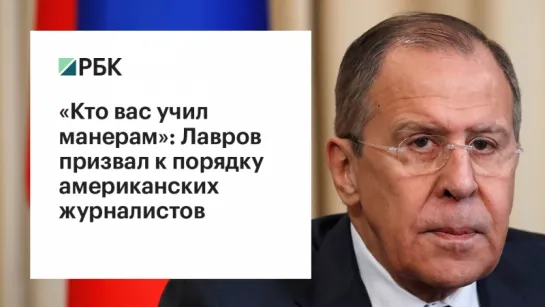 РБК

«Кто вас учил манерам»: Лавров призвал к порядку американских журналистов